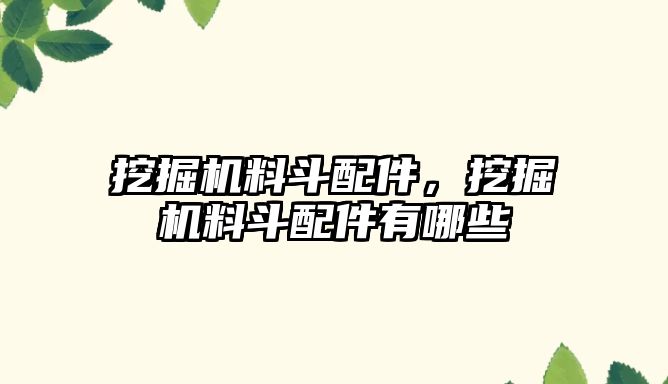 挖掘机料斗配件，挖掘机料斗配件有哪些